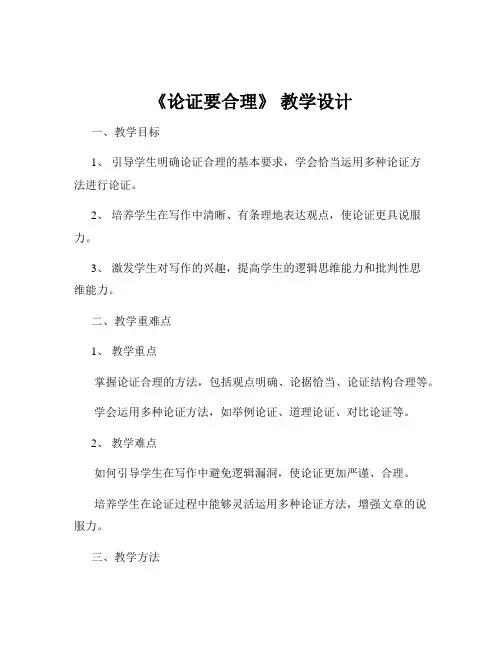 《论证要合理》 教学设计

一、教学目标

1、 引导学生明确论证合理的基本要求，学会恰当运用多种论证方法进行论证。

2、 培养学生在写作中清晰、有条理地表达观点，使论证更具说服力。

3、 激发学生对写作的兴趣，提高学生的逻辑思维能力和批判性思维能力。

二、教学重难点

1、 教学重点

掌握论证合理的方法，包括观点明确、论据恰当、论证结构合理等。

学会运用多种论证方法，如举例论证、道理论证、对比论证等。

2、 教学难点

如何引导学生在写作中避免逻辑漏洞，使论证更加严谨、合理。

培养学生在论证过程中能够灵活运用多种论证方法，增强文章的说服力。

三、教学方法